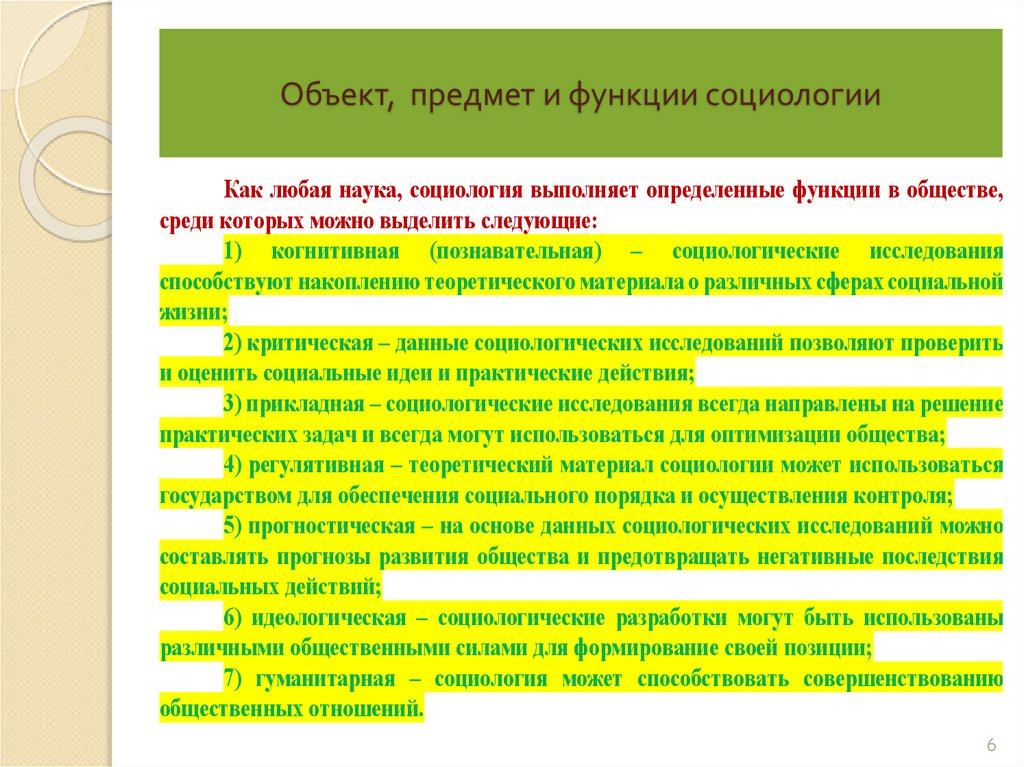 Объект, предмет и функции социологии

Как любая наука, социология выполняет определенные функции в обществе, среди которых можно выделить следующие:

1) когнитивная (познавательная) – социологические исследования способствуют накоплению теоретического материала о различных сферах социальной жизни;

2) критическая – данные социологических исследований позволяют проверить и оценить социальные идеи и практические действия;

3) прикладная – социологические исследования всегда направлены на решение практических задач и всегда могут использоваться для оптимизации общества;

4) регулятивная – теоретический материал социологии может использоваться государством для обеспечения социального порядка и осуществления контроля;

5) прогностическая – на основе данных социологических исследований можно составлять прогнозы развития общества и предотвращать негативные последствия социальных действий;

6) идеологическая – социологические разработки могут быть использованы различными общественными силами для формирование своей позиции;

7) гуманитарная – социология может способствовать совершенствованию общественных отношений.

6